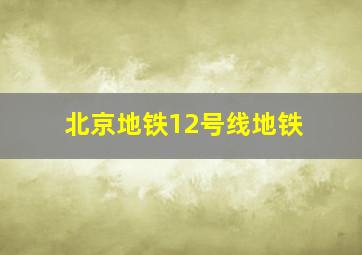 北京地铁12号线地铁